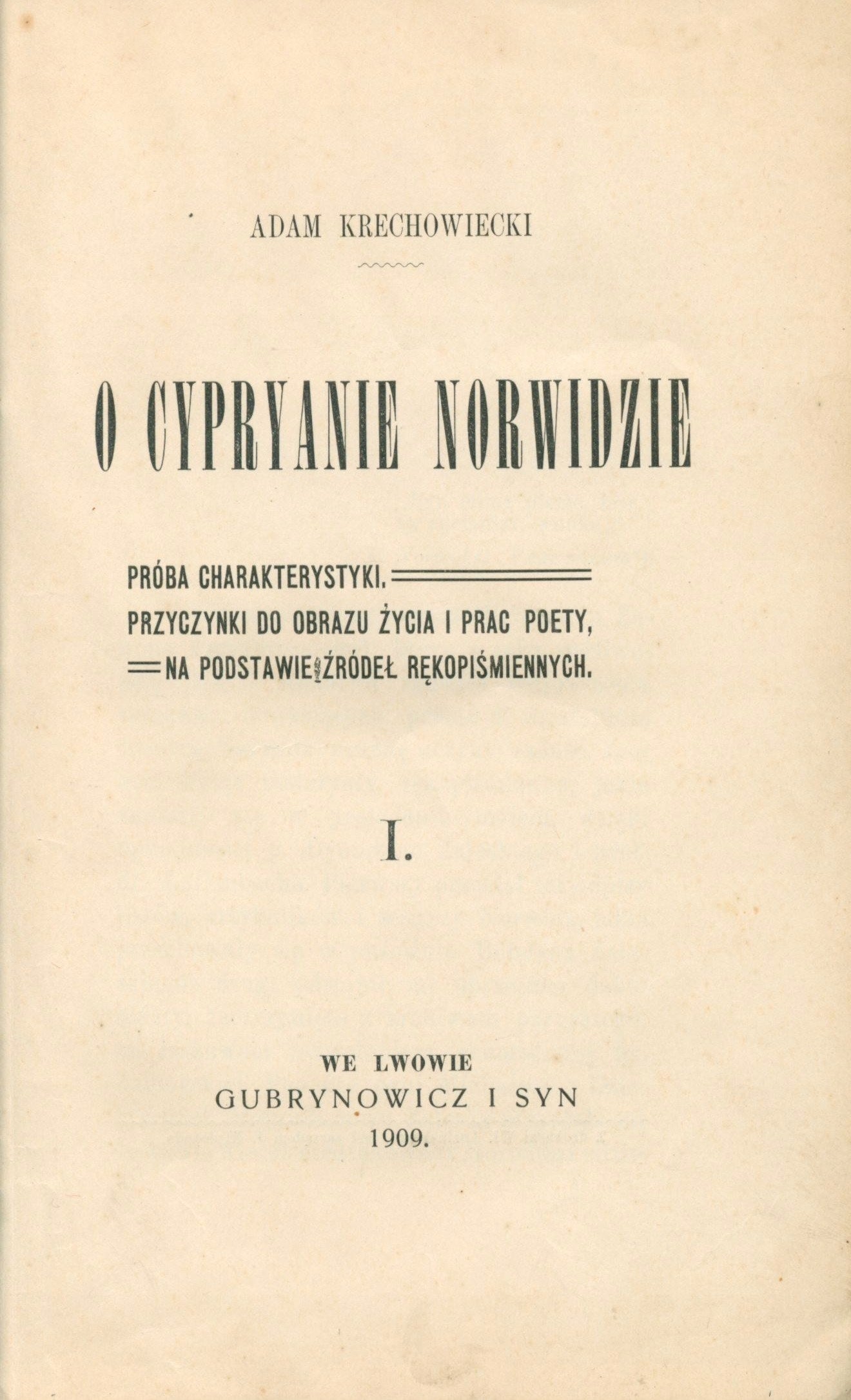 ADAM KRECHOWIECKI

O CYPRYANIE NORWIDZIE

PRÓBA CHARAKTERYSTYKI.
PRZYCZYNKI DO OBRAZU ŻYCIA I PRAC POETY,
NA PODSTAWIE ŹRÓDEŁ RĘKOPIŚMIENNYCH.

I.

WE LWOWIE
GUBRYNOWICZ I SYN
1909.